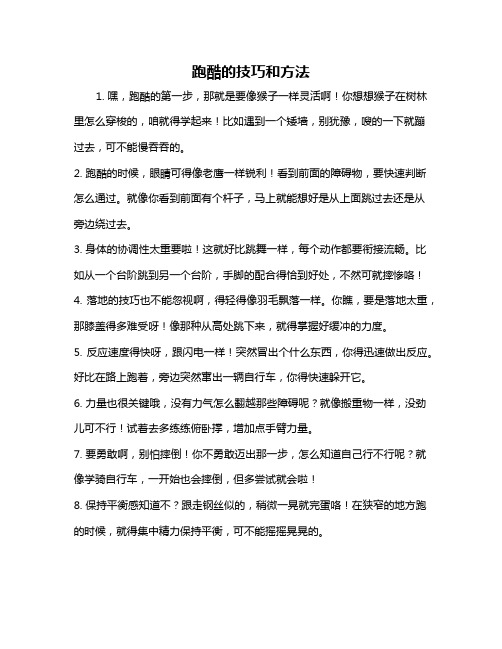 跑酷的技巧和方法

1. 嘿，跑酷的第一步，那就是要像猴子一样灵活啊！你想想猴子在树林里怎么穿梭的，咱就得学起来！比如遇到一个矮墙，别犹豫，嗖的一下就蹦过去，可不能慢吞吞的。

2. 跑酷的时候，眼睛可得像老鹰一样锐利！看到前面的障碍物，要快速判断怎么通过。就像你看到前面有个杆子，马上就能想好是从上面跳过去还是从旁边绕过去。

3. 身体的协调性太重要啦！这就好比跳舞一样，每个动作都要衔接流畅。比如从一个台阶跳到另一个台阶，手脚的配合得恰到好处，不然可就摔惨咯！

4. 落地的技巧也不能忽视啊，得轻得像羽毛飘落一样。你瞧，要是落地太重，那膝盖得多难受呀！像那种从高处跳下来，就得掌握好缓冲的力度。

5. 反应速度得快呀，跟闪电一样！突然冒出个什么东西，你得迅速做出反应。好比在路上跑着，旁边突然窜出一辆自行车，你得快速躲开它。

6. 力量也很关键哦，没有力气怎么翻越那些障碍呢？就像搬重物一样，没劲儿可不行！试着去多练练俯卧撑，增加点手臂力量。

7. 要勇敢啊，别怕摔倒！你不勇敢迈出那一步，怎么知道自己行不行呢？就像学骑自行车，一开始也会摔倒，但多尝试就会啦！

8. 保持平衡感知道不？跟走钢丝似的，稍微一晃就完蛋咯！在狭窄的地方跑的时候，就得集中精力保持平衡，可不能摇摇晃晃的。